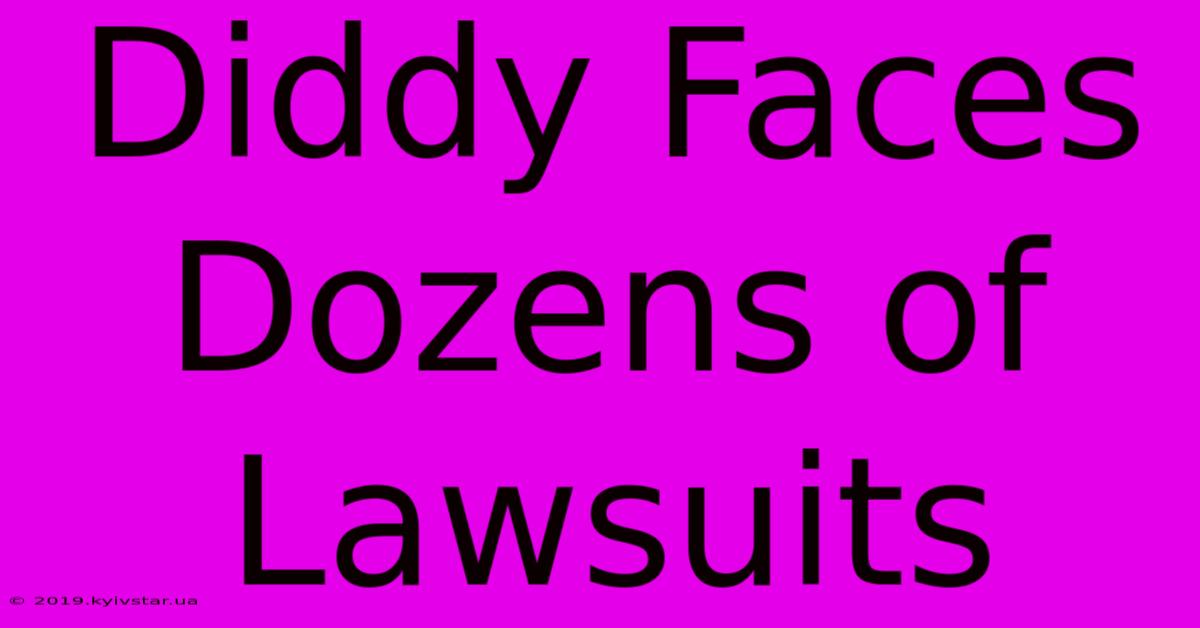 Diddy Faces Dozens of Lawsuits

© 2019.kyivstar.ua